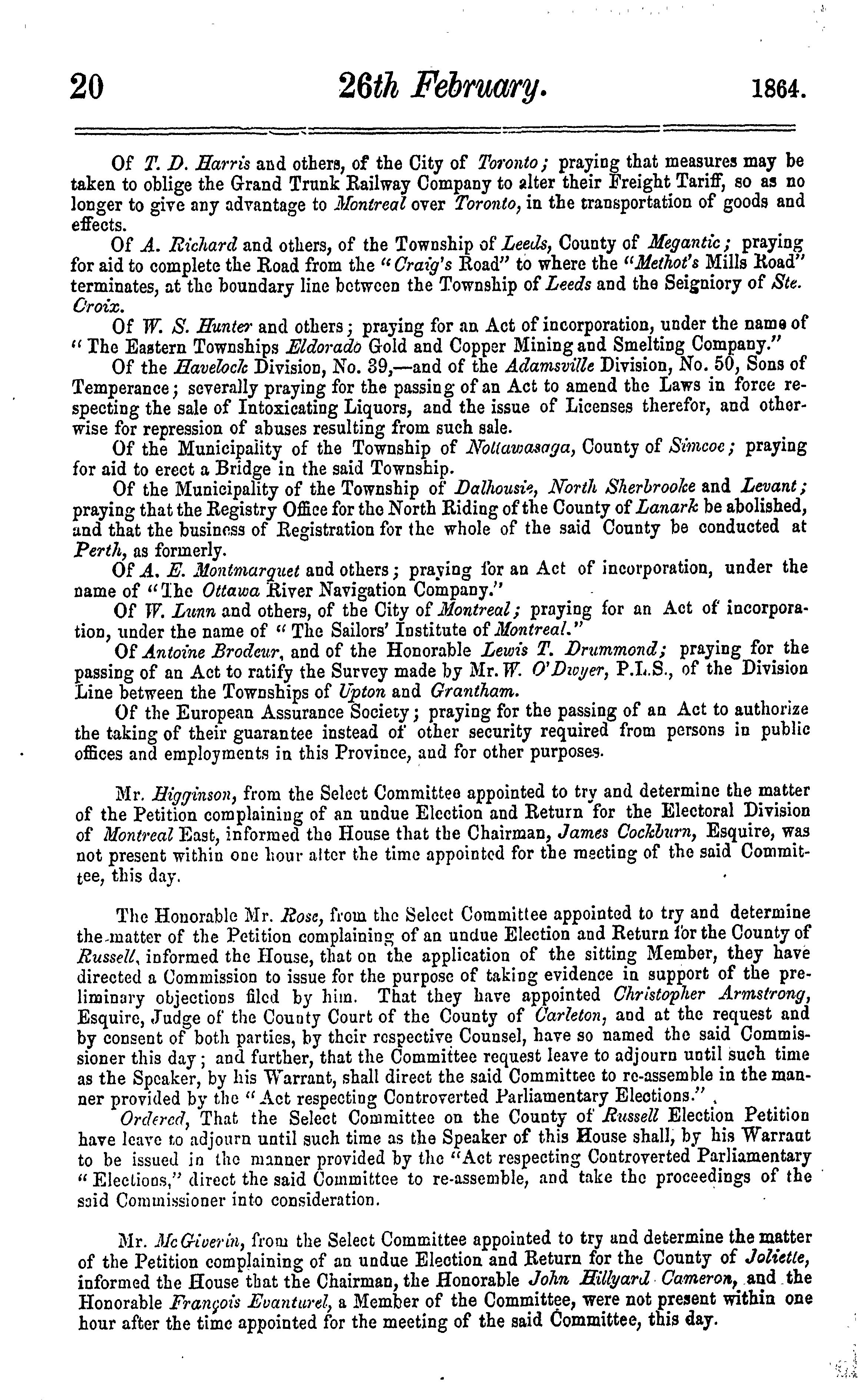 20 26th February. 1864.

Of T. D. Harris and others, of the City of Toronto; praying that measures may be taken to oblige the Grand Trunk Railway Company to alter their Freight Tariff, so as no longer to give any advantage to Montreal over Toronto, in the transportation of goods and effects.

Of A. Richard and others, of the Township of Leeds, County of Megantic; praying for aid to complete the Road from the "Craig's Road" to where the "Methot's Mills Road" terminates, at the boundary line between the Township of Leeds and the Seigniory of Ste. Croix.

Of W. S. Hunter and others; praying for an Act of incorporation, under the name of "The Eastern Townships Eldorado Gold and Copper Mining and Smelting Company."

Of the Havelock Division, No. 39,—and of the Adamsville Division, No. 50, Sons of Temperance; severally praying for the passing of an Act to amend the Laws in force respecting the sale of Intoxicating Liquors, and the issue of Licenses therefor, and otherwise for repression of abuses resulting from such sale.

Of the Municipality of the Township of Nottawasaga, County of Simcoe; praying for aid to erect a Bridge in the said Township.

Of the Municipality of the Township of Dalhousie, North Sherbrooke and Levant; praying that the Registry Office for the North Riding of the County of Lanark be abolished, and that the business of Registration for the whole of the said County be conducted at Perth, as formerly.

Of A. E. Montmarquet and others; praying for an Act of incorporation, under the name of "The Ottawa River Navigation Company."

Of W. Lunn and others, of the City of Montreal; praying for an Act of incorporation, under the name of "The Sailors' Institute of Montreal."

Of Antoine Brodeur, and of the Honorable Lewis T. Drummond; praying for the passing of an Act to ratify the Survey made by Mr. W. O'Dwyer, P.L.S., of the Division Line between the Townships of Upton and Grantham.

Of the European Assurance Society; praying for the passing of an Act to authorize the taking of their guarantee instead of other security required from persons in public offices and employments in this Province, and for other purposes.

Mr. Higginson, from the Select Committee appointed to try and determine the matter of the Petition complaining of an undue Election and Return for the Electoral Division of Montreal East, informed the House that the Chairman, James Cockburn, Esquire, was not present within one hour after the time appointed for the meeting of the said Committee, this day.

The Honorable Mr. Rose, from the Select Committee appointed to try and determine the matter of the Petition complaining of an undue Election and Return for the County of Russell, informed the House, that on the application of the sitting Member, they have directed a Commission to issue for the purpose of taking evidence in support of the preliminary objections filed by him. That they have appointed Christopher Armstrong, Esquire, Judge of the County Court of the County of Carleton, and at the request and by consent of both parties, by their respective Counsel, have so named the said Commissioner this day; and further, that the Committee request leave to adjourn until such time as the Speaker, by his Warrant, shall direct the said Committee to re-assemble in the manner provided by the "Act respecting Controverted Parliamentary Elections."

Ordered, That the Select Committee on the County of Russell Election Petition have leave to adjourn until such time as the Speaker of this House shall, by his Warrant to be issued in the manner provided by the "Act respecting Controverted Parliamentary "Elections," direct the said Committee to re-assemble, and take the proceedings of the said Commissioner into consideration.

Mr. McGiverin, from the Select Committee appointed to try and determine the matter of the Petition complaining of an undue Election and Return for the County of Joliette, informed the House that the Chairman, the Honorable John Hillyard Cameron, and the Honorable François Evanturel, a Member of the Committee, were not present within one hour after the time appointed for the meeting of the said Committee, this day.